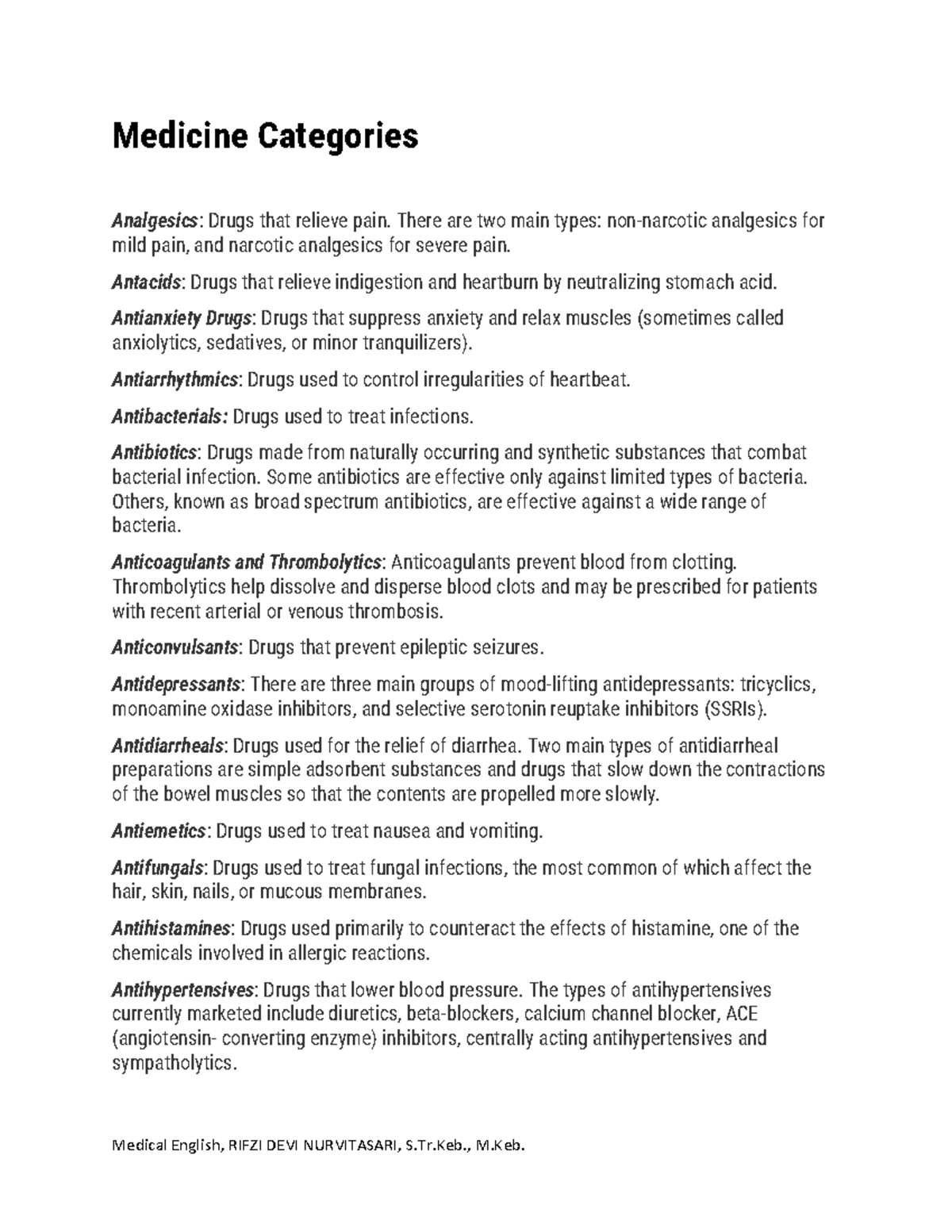 Medicine Categories

Analgesics: Drugs that relieve pain. There are two main types: non-narcotic analgesics for mild pain, and narcotic analgesics for severe pain.

Antacids: Drugs that relieve indigestion and heartburn by neutralizing stomach acid.

Antianxiety Drugs: Drugs that suppress anxiety and relax muscles (sometimes called anxiolytics, sedatives, or minor tranquilizers).

Antiarrhythmics: Drugs used to control irregularities of heartbeat.

Antibacterials: Drugs used to treat infections.

Antibiotics: Drugs made from naturally occurring and synthetic substances that combat bacterial infection. Some antibiotics are effective only against limited types of bacteria. Others, known as broad spectrum antibiotics, are effective against a wide range of bacteria.

Anticoagulants and Thrombolytics: Anticoagulants prevent blood from clotting. Thrombolytics help dissolve and disperse blood clots and may be prescribed for patients with recent arterial or venous thrombosis.

Anticonvulsants: Drugs that prevent epileptic seizures.

Antidepressants: There are three main groups of mood-lifting antidepressants: tricyclics, monoamine oxidase inhibitors, and selective serotonin reuptake inhibitors (SSRIs).

Antidiarrheals: Drugs used for the relief of diarrhea. Two main types of antidiarrheal preparations are simple adsorbent substances and drugs that slow down the contractions of the bowel muscles so that the contents are propelled more slowly.

Antiemetics: Drugs used to treat nausea and vomiting.

Antifungals: Drugs used to treat fungal infections, the most common of which affect the hair, skin, nails, or mucous membranes.

Antihistamines: Drugs used primarily to counteract the effects of histamine, one of the chemicals involved in allergic reactions.

Antihypertensives: Drugs that lower blood pressure. The types of antihypertensives currently marketed include diuretics, beta-blockers, calcium channel blocker, ACE (angiotensin- converting enzyme) inhibitors, centrally acting antihypertensives and sympatholytics.

Medical English, RIFZI DEVI NURVITASARI, S.Tr.Keb., M.Keb.